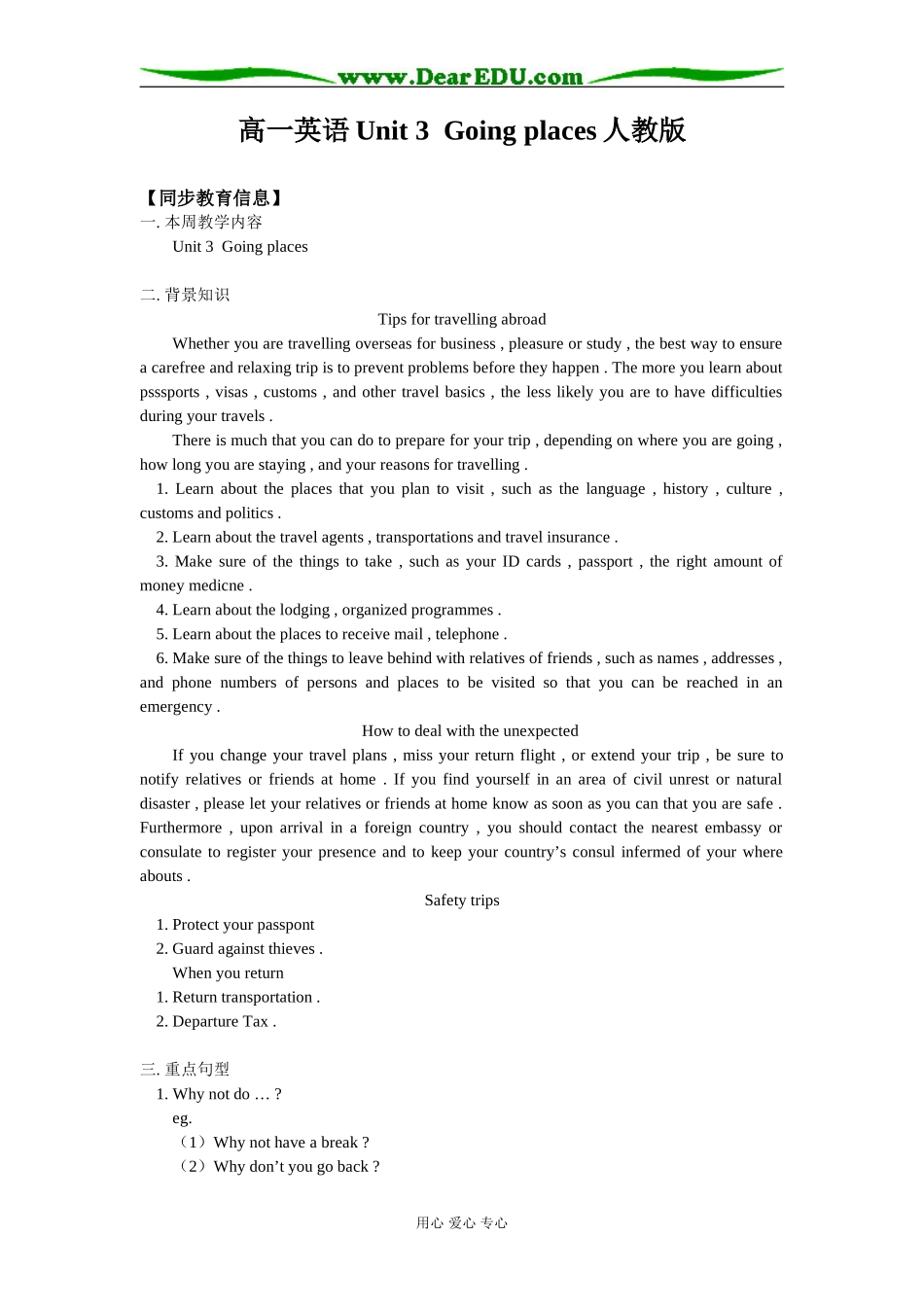 www.DearEDU.com

高一英语 Unit 3 Going places 人教版

【同步教育信息】
一. 本周教学内容
Unit 3 Going places

二. 背景知识
Tips for travelling abroad
Whether you are travelling overseas for business , pleasure or study , the best way to ensure a carefree and relaxing trip is to prevent problems before they happen . The more you learn about psssports , visas , customs , and other travel basics , the less likely you are to have difficulties during your travels .
There is much that you can do to prepare for your trip , depending on where you are going , how long you are staying , and your reasons for travelling .
1. Learn about the places that you plan to visit , such as the language , history , culture , customs and politics .
2. Learn about the travel agents , transportations and travel insurance .
3. Make sure of the things to take , such as your ID cards , passport , the right amount of money medicne .
4. Learn about the lodging , organized programmes .
5. Learn about the places to receive mail , telephone .
6. Make sure of the things to leave behind with relatives of friends , such as names , addresses , and phone numbers of persons and places to be visited so that you can be reached in an emergency .
How to deal with the unexpected
If you change your travel plans , miss your return flight , or extend your trip , be sure to notify relatives or friends at home . If you find yourself in an area of civil unrest or natural disaster , please let your relatives or friends at home know as soon as you can that you are safe . Furthermore , upon arrival in a foreign country , you should contact the nearest embassy or consulate to register your presence and to keep your country’s consul infermed of your where abouts .
Safety trips
1. Protect your passpont
2. Guard against thieves .
When you return
1. Return transportation .
2. Departure Tax .

三. 重点句型
1. Why not do … ?
eg.
（1）Why not have a break ?
（2）Why don’t you go back ?

用心 爱心 专心